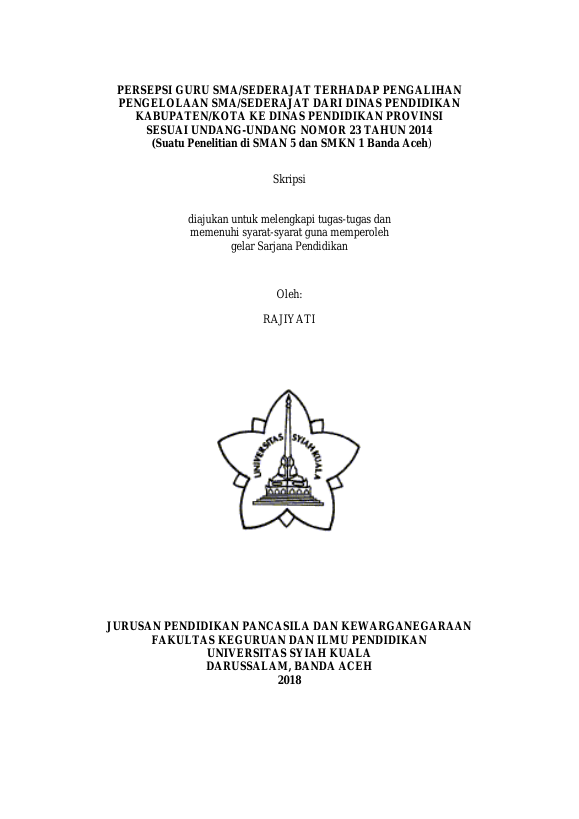 PERSEPSI GURU SMA/SEDERAJAT TERHADAP PENGALIHAN PENGELOLAAN SMA/SEDERAJAT DARI DINAS PENDIDIKAN KABUPATEN/KOTA KE DINAS PENDIDIKAN PROVINSI SESUAI UNDANG-UNDANG NOMOR 23 TAHUN 2014 (Suatu Penelitian di SMAN 5 dan SMKN 1 Banda Aceh)

Skripsi

diajukan untuk melengkapi tugas-tugas dan memenuhi syarat-syarat guna memperoleh gelar Sarjana Pendidikan

Oleh:

RAJIYATI

UNIVERSITAS SYIAH KUALA

JURUSAN PENDIDIKAN PANCASILA DAN KEWARGANEGARAAN
FAKULTAS KEGURUAN DAN ILMU PENDIDIKAN
UNIVERSITAS SYIAH KUALA
DARUSSALAM, BANDA ACEH
2018